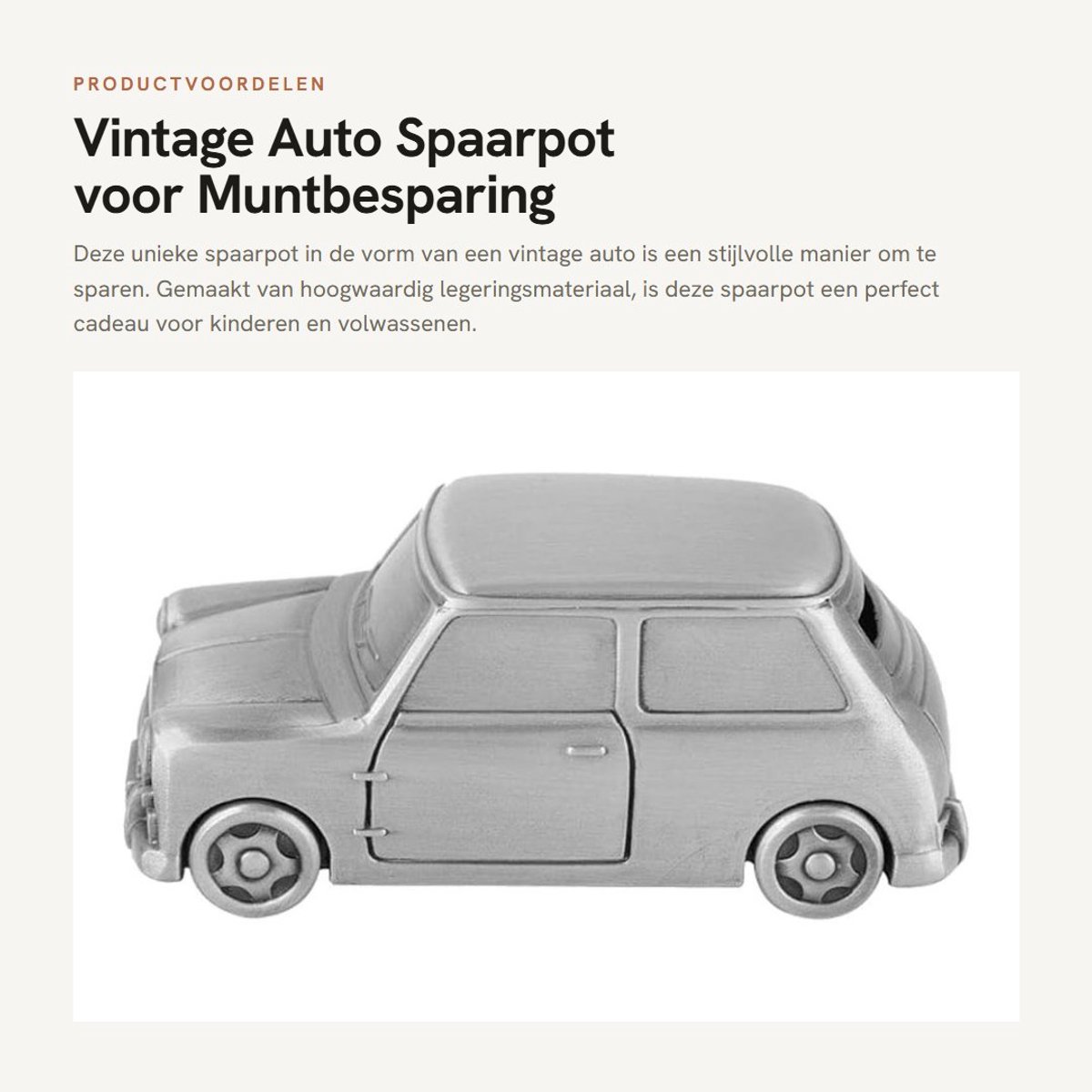 PRODUCTVOORDELEN

Vintage Auto Spaarpot voor Muntbesparing

Deze unieke spaarpot in de vorm van een vintage auto is een stijlvolle manier om te sparen. Gemaakt van hoogwaardig legeringsmateriaal, is deze spaarpot een perfect cadeau voor kinderen en volwassenen.